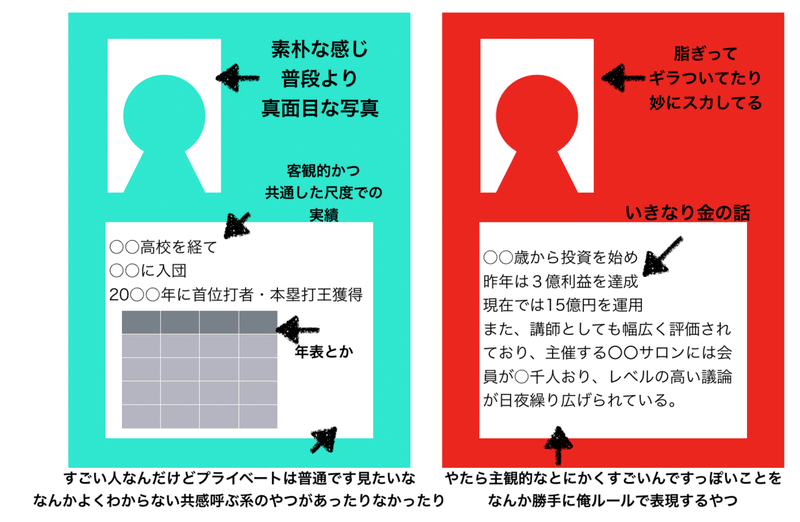 素朴な感じ
普段より
真面目な写真

客観的かつ
共通した尺度での
実績

○○高校を経て
○○に入団
20○○年に首位打者・本塁打王獲得

年表とか

すごい人なんだけどプライベートは普通です見たいな
なんかよくわからない共感呼ぶ系のやつがあったりなかったり

脂ぎって
ギラついてたり
妙にスカしてる

いきなり金の話

○○歳から投資を始め
昨年は３億利益を達成
現在では15億円を運用
また、講師としても幅広く評価されており、主催する○○サロンには会員が○千人おり、レベルの高い議論が日夜繰り広げられている。

やたら主観的なとにかくすごいんですっぽいことを
なんか勝手に俺ルールで表現するやつ